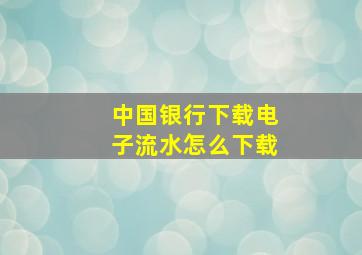 中国银行下载电子流水怎么下载